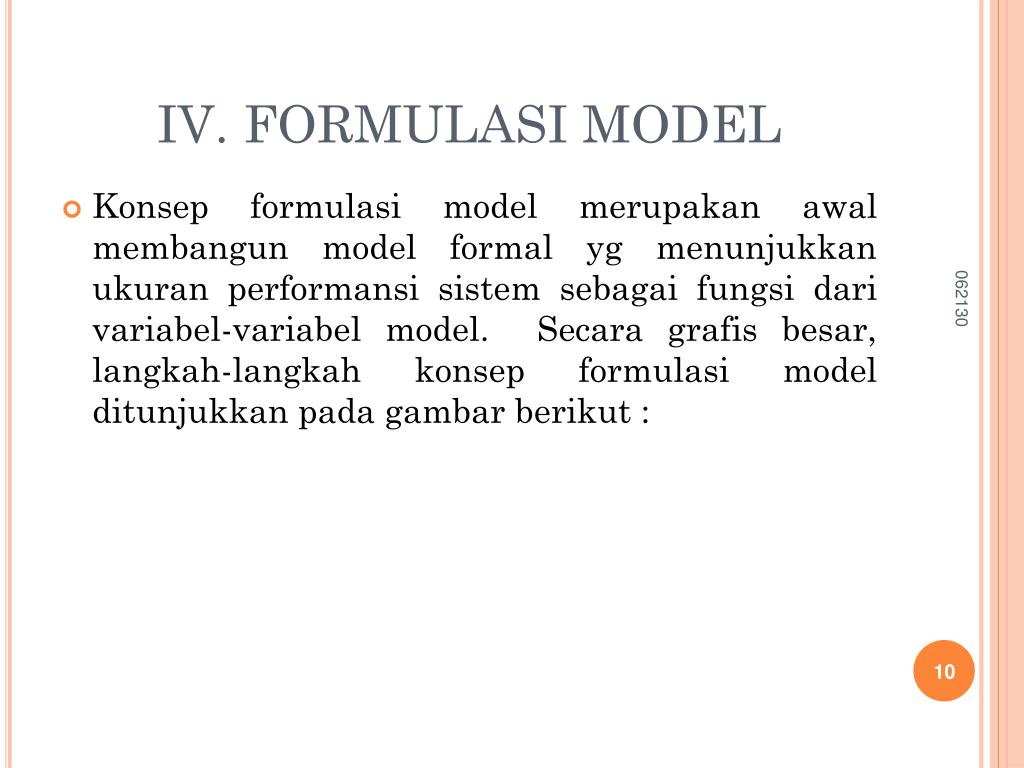 IV. FORMULASI MODEL

Konsep formulasi model merupakan awal membangun model formal yg menunjukkan ukuran performansi sistem sebagai fungsi dari variabel-variabel model.  Secara grafis besar, langkah-langkah konsep formulasi model ditunjukkan pada gambar berikut :

062130

10